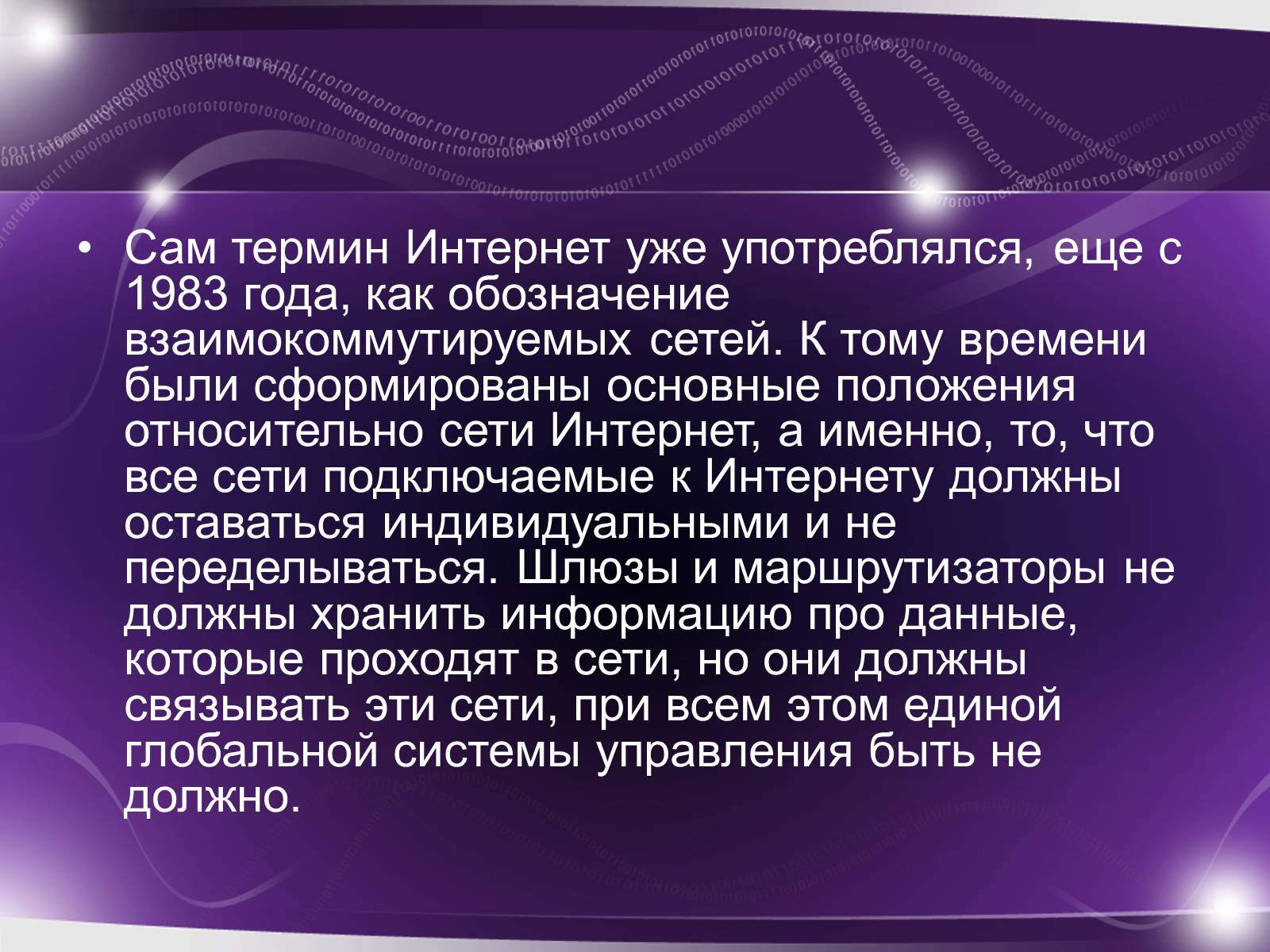 • Сам термин Интернет уже употреблялся, еще с 1983 года, как обозначение взаимокоммутируемых сетей. К тому времени были сформированы основные положения относительно сети Интернет, а именно, то, что все сети подключаемые к Интернету должны оставаться индивидуальными и не переделываться. Шлюзы и маршрутизаторы не должны хранить информацию про данные, которые проходят в сети, но они должны связывать эти сети, при всем этом единой глобальной системы управления быть не должно.